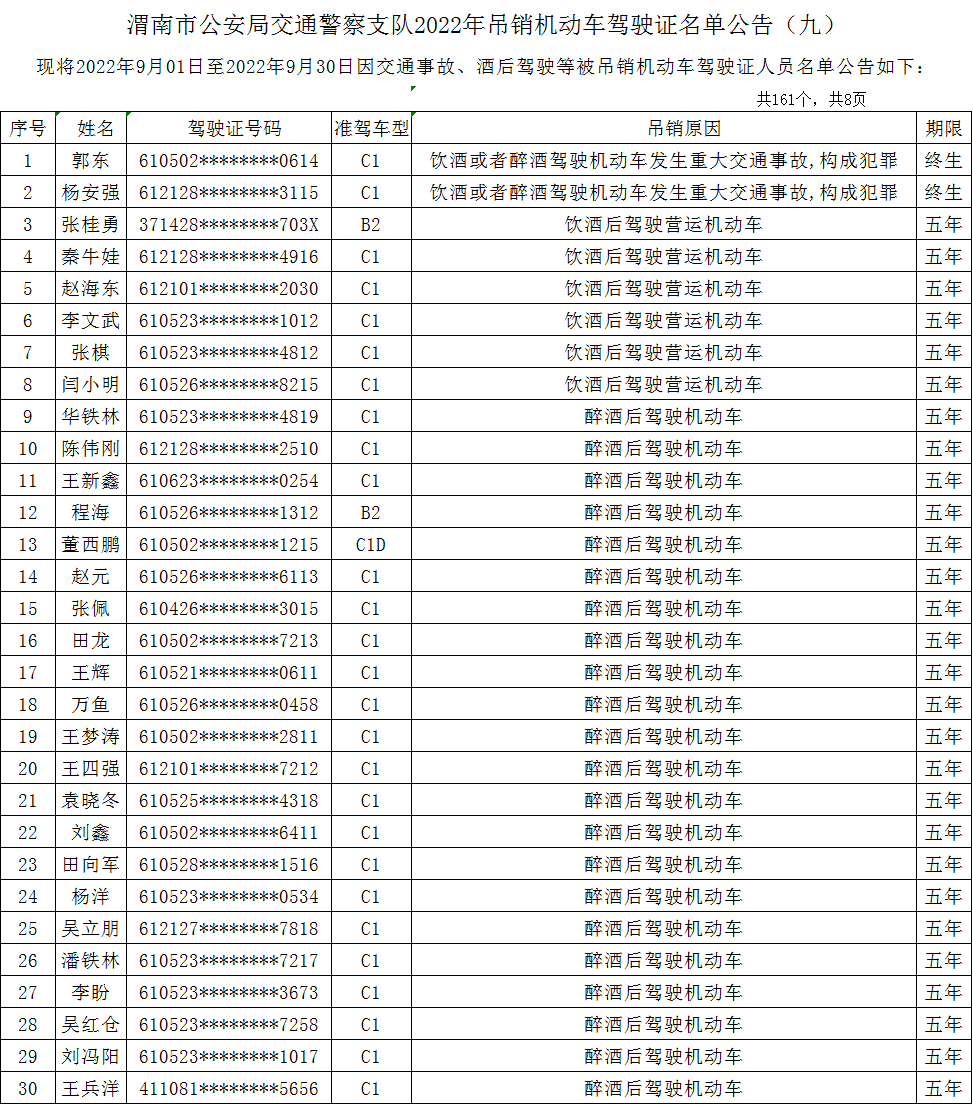 渭南市公安局交通警察支队2022年吊销机动车驾驶证名单公告（九）

现将2022年9月01日至2022年9月30日因交通事故、酒后驾驶等被吊销机动车驾驶证人员名单公告如下：

共161个，共8页

| 序号 | 姓名 | 驾驶证号码 | 准驾车型 | 吊销原因 | 期限 |
|---|---|---|---|---|---|
| 1 | 郭东 | 610502\*\*\*\*\*\*\*\*0614 | C1 | 饮酒或者醉酒驾驶机动车发生重大交通事故，构成犯罪 | 终生 |
| 2 | 杨安强 | 612128\*\*\*\*\*\*\*\*3115 | C1 | 饮酒或者醉酒驾驶机动车发生重大交通事故，构成犯罪 | 终生 |
| 3 | 张桂勇 | 371428\*\*\*\*\*\*\*\*703X | B2 | 饮酒后驾驶营运机动车 | 五年 |
| 4 | 秦牛娃 | 612128\*\*\*\*\*\*\*\*4916 | C1 | 饮酒后驾驶营运机动车 | 五年 |
| 5 | 赵海东 | 612101\*\*\*\*\*\*\*\*2030 | C1 | 饮酒后驾驶营运机动车 | 五年 |
| 6 | 李文武 | 610523\*\*\*\*\*\*\*\*1012 | C1 | 饮酒后驾驶营运机动车 | 五年 |
| 7 | 张棋 | 610523\*\*\*\*\*\*\*\*4812 | C1 | 饮酒后驾驶营运机动车 | 五年 |
| 8 | 闫小明 | 610526\*\*\*\*\*\*\*\*8215 | C1 | 饮酒后驾驶营运机动车 | 五年 |
| 9 | 华铁林 | 610523\*\*\*\*\*\*\*\*4819 | C1 | 醉酒后驾驶机动车 | 五年 |
| 10 | 陈伟刚 | 612128\*\*\*\*\*\*\*\*2510 | C1 | 醉酒后驾驶机动车 | 五年 |
| 11 | 王新鑫 | 610623\*\*\*\*\*\*\*\*0254 | C1 | 醉酒后驾驶机动车 | 五年 |
| 12 | 程海 | 610526\*\*\*\*\*\*\*\*1312 | B2 | 醉酒后驾驶机动车 | 五年 |
| 13 | 董西鹏 | 610502\*\*\*\*\*\*\*\*1215 | C1D | 醉酒后驾驶机动车 | 五年 |
| 14 | 赵元 | 610526\*\*\*\*\*\*\*\*6113 | C1 | 醉酒后驾驶机动车 | 五年 |
| 15 | 张佩 | 610426\*\*\*\*\*\*\*\*3015 | C1 | 醉酒后驾驶机动车 | 五年 |
| 16 | 田龙 | 610502\*\*\*\*\*\*\*\*7213 | C1 | 醉酒后驾驶机动车 | 五年 |
| 17 | 王辉 | 610521\*\*\*\*\*\*\*\*0611 | C1 | 醉酒后驾驶机动车 | 五年 |
| 18 | 万鱼 | 610526\*\*\*\*\*\*\*\*0458 | C1 | 醉酒后驾驶机动车 | 五年 |
| 19 | 王梦涛 | 610502\*\*\*\*\*\*\*\*2811 | C1 | 醉酒后驾驶机动车 | 五年 |
| 20 | 王四强 | 612101\*\*\*\*\*\*\*\*7212 | C1 | 醉酒后驾驶机动车 | 五年 |
| 21 | 袁晓冬 | 610525\*\*\*\*\*\*\*\*4318 | C1 | 醉酒后驾驶机动车 | 五年 |
| 22 | 刘鑫 | 610502\*\*\*\*\*\*\*\*6411 | C1 | 醉酒后驾驶机动车 | 五年 |
| 23 | 田向军 | 610528\*\*\*\*\*\*\*\*1516 | C1 | 醉酒后驾驶机动车 | 五年 |
| 24 | 杨洋 | 610523\*\*\*\*\*\*\*\*0534 | C1 | 醉酒后驾驶机动车 | 五年 |
| 25 | 吴立朋 | 612127\*\*\*\*\*\*\*\*7818 | C1 | 醉酒后驾驶机动车 | 五年 |
| 26 | 潘铁林 | 610523\*\*\*\*\*\*\*\*7217 | C1 | 醉酒后驾驶机动车 | 五年 |
| 27 | 李盼 | 610523\*\*\*\*\*\*\*\*3673 | C1 | 醉酒后驾驶机动车 | 五年 |
| 28 | 吴红仓 | 610523\*\*\*\*\*\*\*\*7258 | C1 | 醉酒后驾驶机动车 | 五年 |
| 29 | 刘冯阳 | 610523\*\*\*\*\*\*\*\*1017 | C1 | 醉酒后驾驶机动车 | 五年 |
| 30 | 王兵洋 | 411081\*\*\*\*\*\*\*\*5656 | C1 | 醉酒后驾驶机动车 | 五年 |